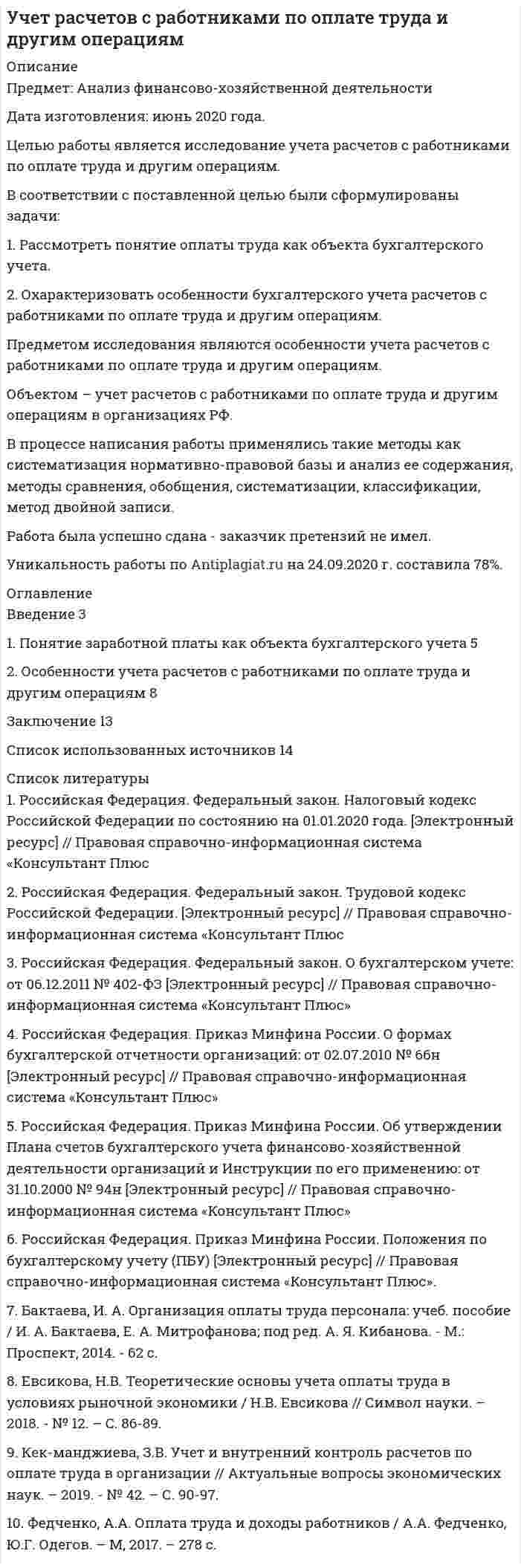 Учет расчетов с работниками по оплате труда и другим операциям

Описание
Предмет: Анализ финансово-хозяйственной деятельности

Дата изготовления: июнь 2020 года.

Целью работы является исследование учета расчетов с работниками по оплате труда и другим операциям.

В соответствии с поставленной целью были сформулированы задачи:

1. Рассмотреть понятие оплаты труда как объекта бухгалтерского учета.

2. Охарактеризовать особенности бухгалтерского учета расчетов с работниками по оплате труда и другим операциям.

Предметом исследования являются особенности учета расчетов с работниками по оплате труда и другим операциям.

Объектом – учет расчетов с работниками по оплате труда и другим операциям в организациях РФ.

В процессе написания работы применялись такие методы как систематизация нормативно-правовой базы и анализ ее содержания, методы сравнения, обобщения, систематизации, классификации, метод двойной записи.

Работа была успешно сдана - заказчик претензий не имел.

Уникальность работы по Antiplagiat.ru на 24.09.2020 г. составила 78%.

Оглавление
Введение 3

1. Понятие заработной платы как объекта бухгалтерского учета 5

2. Особенности учета расчетов с работниками по оплате труда и другим операциям 8

Заключение 13

Список использованных источников 14

Список литературы
1. Российская Федерация. Федеральный закон. Налоговый кодекс Российской Федерации по состоянию на 01.01.2020 года. [Электронный ресурс] // Правовая справочно-информационная система «Консультант Плюс

2. Российская Федерация. Федеральный закон. Трудовой кодекс Российской Федерации. [Электронный ресурс] // Правовая справочно-информационная система «Консультант Плюс

3. Российская Федерация. Федеральный закон. О бухгалтерском учете: от 06.12.2011 № 402-ФЗ [Электронный ресурс] // Правовая справочно-информационная система «Консультант Плюс»

4. Российская Федерация. Приказ Минфина России. О формах бухгалтерской отчетности организаций: от 02.07.2010 № 66н [Электронный ресурс] // Правовая справочно-информационная система «Консультант Плюс»

5. Российская Федерация. Приказ Минфина России. Об утверждении Плана счетов бухгалтерского учета финансово-хозяйственной деятельности организаций и Инструкции по его применению: от 31.10.2000 № 94н [Электронный ресурс] // Правовая справочно-информационная система «Консультант Плюс»

6. Российская Федерация. Приказ Минфина России. Положения по бухгалтерскому учету (ПБУ) [Электронный ресурс] // Правовая справочно-информационная система «Консультант Плюс».

7. Бактаева, И. А. Организация оплаты труда персонала: учеб. пособие / И. А. Бактаева, Е. А. Митрофанова; под ред. А. Я. Кибанова. - М.: Проспект, 2014. - 62 с.

8. Евсикова, Н.В. Теоретические основы учета оплаты труда в условиях рыночной экономики / Н.В. Евсикова // Символ науки. – 2018. - № 12. – С. 86-89.

9. Кек-манджиева, З.В. Учет и внутренний контроль расчетов по оплате труда в организации // Актуальные вопросы экономических наук. – 2019. - № 42. – С. 90-97.

10. Федченко, А.А. Оплата труда и доходы работников / А.А. Федченко, Ю.Г. Одегов. – М, 2017. – 278 с.